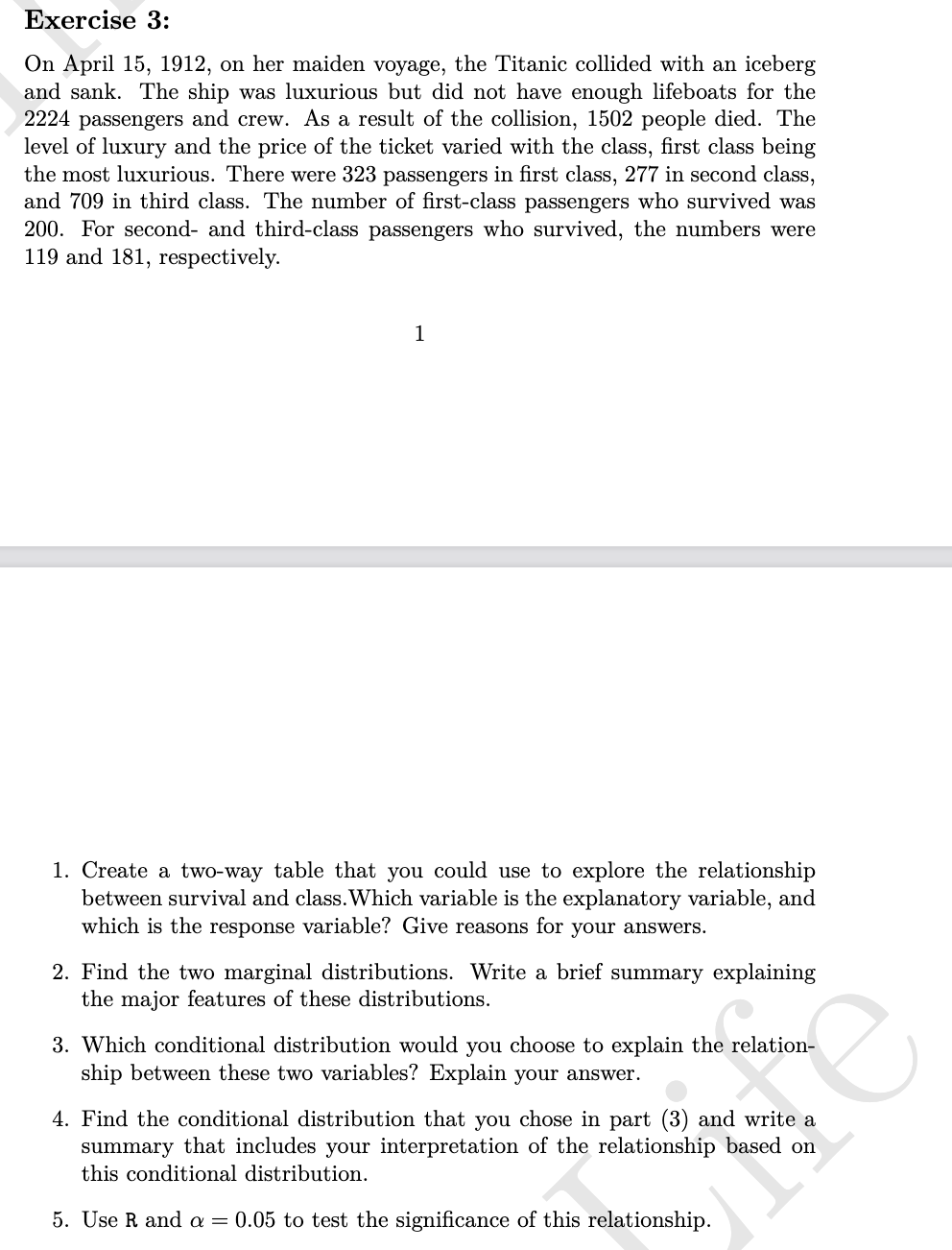 Exercise 3:

On April 15, 1912, on her maiden voyage, the Titanic collided with an iceberg and sank. The ship was luxurious but did not have enough lifeboats for the 2224 passengers and crew. As a result of the collision, 1502 people died. The level of luxury and the price of the ticket varied with the class, first class being the most luxurious. There were 323 passengers in first class, 277 in second class, and 709 in third class. The number of first-class passengers who survived was 200. For second- and third-class passengers who survived, the numbers were 119 and 181, respectively.

1

1. Create a two-way table that you could use to explore the relationship between survival and class.Which variable is the explanatory variable, and which is the response variable? Give reasons for your answers.

2. Find the two marginal distributions. Write a brief summary explaining the major features of these distributions.

3. Which conditional distribution would you choose to explain the relationship between these two variables? Explain your answer.

4. Find the conditional distribution that you chose in part (3) and write a summary that includes your interpretation of the relationship based on this conditional distribution.

5. Use R and $\alpha = 0.05$ to test the significance of this relationship.

Life